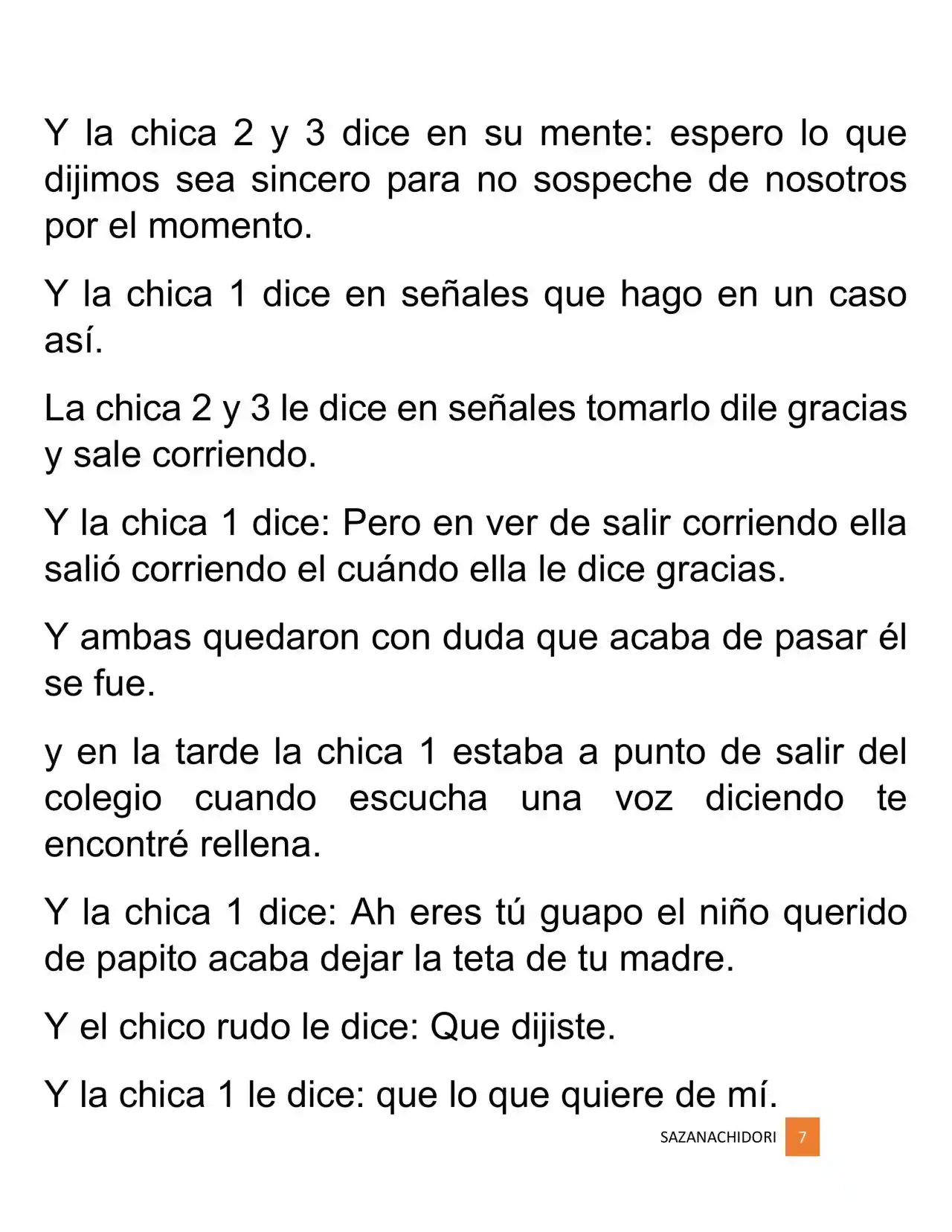 Y la chica 2 y 3 dice en su mente: espero lo que dijimos sea sincero para no sospeche de nosotros por el momento.

Y la chica 1 dice en señales que hago en un caso así.

La chica 2 y 3 le dice en señales tomarlo dile gracias y sale corriendo.

Y la chica 1 dice: Pero en ver de salir corriendo ella salió corriendo el cuándo ella le dice gracias.

Y ambas quedaron con duda que acaba de pasar él se fue.

y en la tarde la chica 1 estaba a punto de salir del colegio cuando escucha una voz diciendo te encontré rellena.

Y la chica 1 dice: Ah eres tú guapo el niño querido de papito acaba dejar la teta de tu madre.

Y el chico rudo le dice: Que dijiste.

Y la chica 1 le dice: que lo que quiere de mí.

SAZANACHIDORI 7